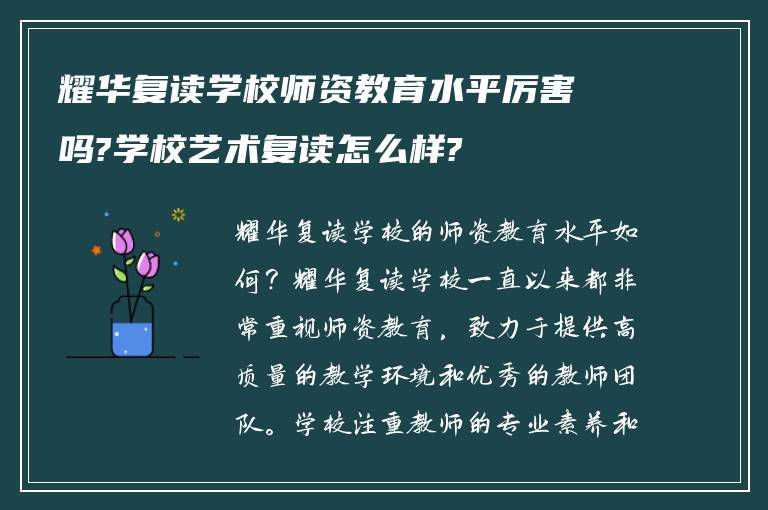 耀华复读学校师资教育水平厉害吗?学校艺术复读怎么样?

耀华复读学校的师资教育水平如何？耀华复读学校一直以来都非常重视师资教育，致力于提供高质量的教学环境和优秀的教师团队。学校注重教师的专业素养和